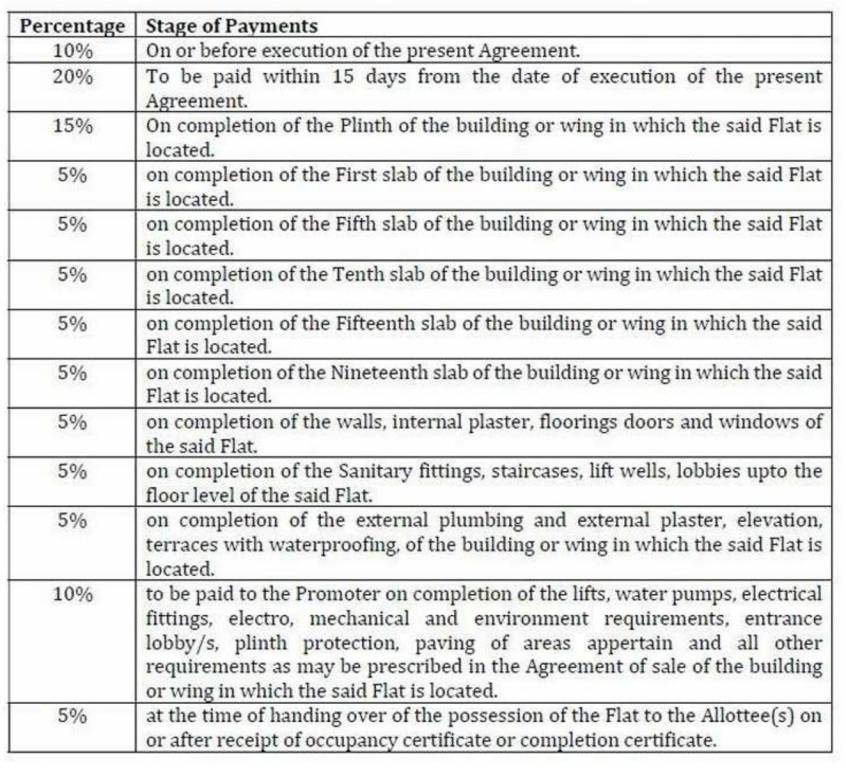 | Percentage | Stage of Payments |
|---|---|
| 10% | On or before execution of the present Agreement. |
| 20% | To be paid within 15 days from the date of execution of the present Agreement. |
| 15% | On completion of the Plinth of the building or wing in which the said Flat is located. |
| 5% | on completion of the First slab of the building or wing in which the said Flat is located. |
| 5% | on completion of the Fifth slab of the building or wing in which the said Flat is located. |
| 5% | on completion of the Tenth slab of the building or wing in which the said Flat is located. |
| 5% | on completion of the Fifteenth slab of the building or wing in which the said Flat is located. |
| 5% | on completion of the Nineteenth slab of the building or wing in which the said Flat is located. |
| 5% | on completion of the walls, internal plaster, floorings doors and windows of the said Flat. |
| 5% | on completion of the Sanitary fittings, staircases, lift wells, lobbies upto the floor level of the said Flat. |
| 5% | on completion of the external plumbing and external plaster, elevation, terraces with waterproofing, of the building or wing in which the said Flat is located. |
| 10% | to be paid to the Promoter on completion of the lifts, water pumps, electrical fittings, electro, mechanical and environment requirements, entrance lobby/s, plinth protection, paving of areas appertain and all other requirements as may be prescribed in the Agreement of sale of the building or wing in which the said Flat is located. |
| 5% | at the time of handing over of the possession of the Flat to the Allottee(s) on or after receipt of occupancy certificate or completion certificate. |